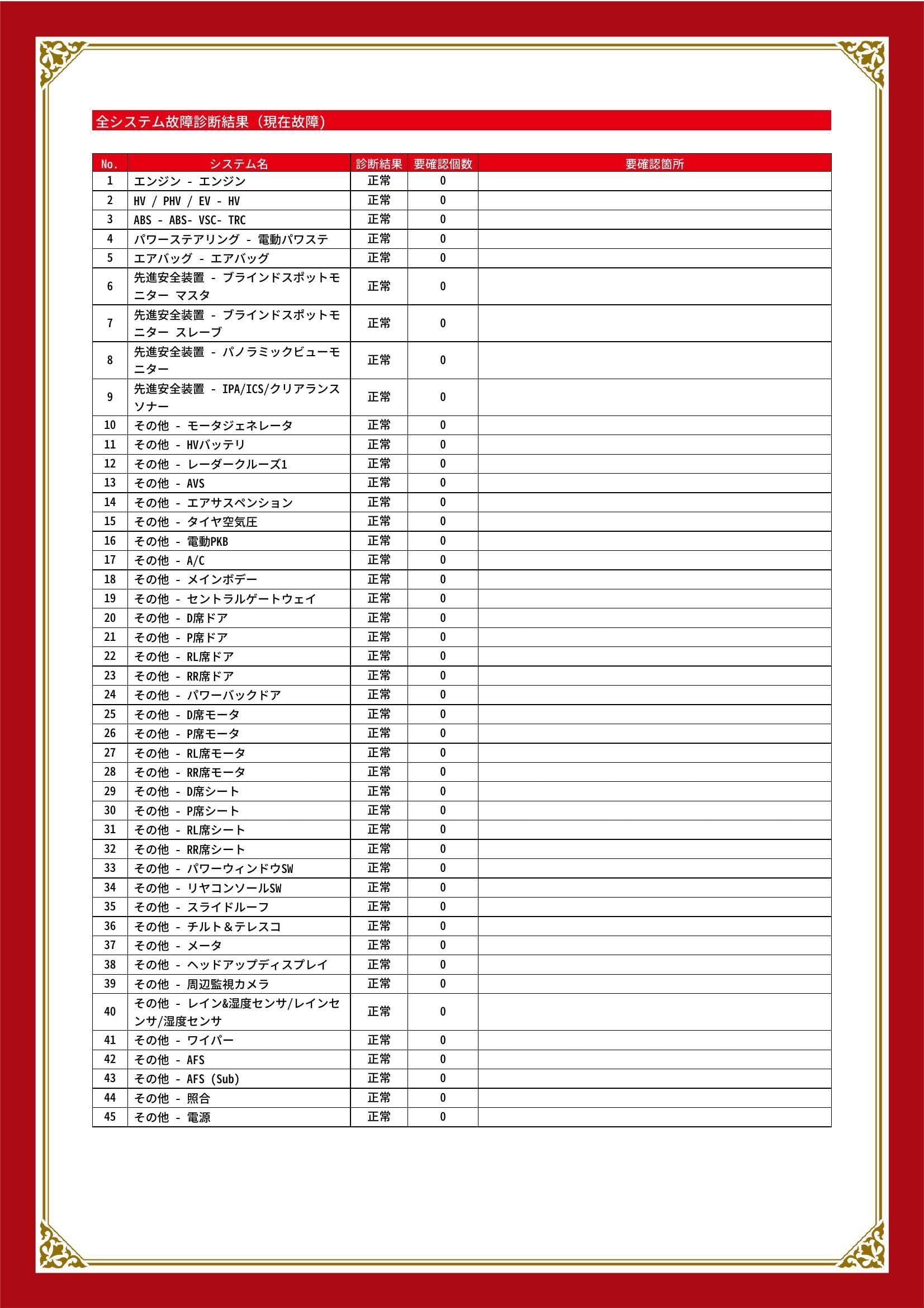 全システム故障診断結果（現在故障）

| No. | システム名 | 診断結果 | 要確認個数 | 要確認箇所 |
|---|---|---|---|---|
| 1 | エンジン - エンジン | 正常 | 0 | |
| 2 | HV / PHV / EV - HV | 正常 | 0 | |
| 3 | ABS - ABS- VSC- TRC | 正常 | 0 | |
| 4 | パワーステアリング - 電動パワステ | 正常 | 0 | |
| 5 | エアバッグ - エアバッグ | 正常 | 0 | |
| 6 | 先進安全装置 - ブラインドスポットモニター マスタ | 正常 | 0 | |
| 7 | 先進安全装置 - ブラインドスポットモニター スレーブ | 正常 | 0 | |
| 8 | 先進安全装置 - パノラミックビューモニター | 正常 | 0 | |
| 9 | 先進安全装置 - IPA/ICS/クリアランスソナー | 正常 | 0 | |
| 10 | その他 - モータジェネレータ | 正常 | 0 | |
| 11 | その他 - HVバッテリ | 正常 | 0 | |
| 12 | その他 - レーダークルーズ1 | 正常 | 0 | |
| 13 | その他 - AVS | 正常 | 0 | |
| 14 | その他 - エアサスペンション | 正常 | 0 | |
| 15 | その他 - タイヤ空気圧 | 正常 | 0 | |
| 16 | その他 - 電動PKB | 正常 | 0 | |
| 17 | その他 - A/C | 正常 | 0 | |
| 18 | その他 - メインボデー | 正常 | 0 | |
| 19 | その他 - セントラルゲートウェイ | 正常 | 0 | |
| 20 | その他 - D席ドア | 正常 | 0 | |
| 21 | その他 - P席ドア | 正常 | 0 | |
| 22 | その他 - RL席ドア | 正常 | 0 | |
| 23 | その他 - RR席ドア | 正常 | 0 | |
| 24 | その他 - パワーバックドア | 正常 | 0 | |
| 25 | その他 - D席モータ | 正常 | 0 | |
| 26 | その他 - P席モータ | 正常 | 0 | |
| 27 | その他 - RL席モータ | 正常 | 0 | |
| 28 | その他 - RR席モータ | 正常 | 0 | |
| 29 | その他 - D席シート | 正常 | 0 | |
| 30 | その他 - P席シート | 正常 | 0 | |
| 31 | その他 - RL席シート | 正常 | 0 | |
| 32 | その他 - RR席シート | 正常 | 0 | |
| 33 | その他 - パワーウィンドウSW | 正常 | 0 | |
| 34 | その他 - リヤコンソールSW | 正常 | 0 | |
| 35 | その他 - スライドルーフ | 正常 | 0 | |
| 36 | その他 - チルト＆テレスコ | 正常 | 0 | |
| 37 | その他 - メータ | 正常 | 0 | |
| 38 | その他 - ヘッドアップディスプレイ | 正常 | 0 | |
| 39 | その他 - 周辺監視カメラ | 正常 | 0 | |
| 40 | その他 - レイン&湿度センサ/レインセンサ/湿度センサ | 正常 | 0 | |
| 41 | その他 - ワイパー | 正常 | 0 | |
| 42 | その他 - AFS | 正常 | 0 | |
| 43 | その他 - AFS (Sub) | 正常 | 0 | |
| 44 | その他 - 照合 | 正常 | 0 | |
| 45 | その他 - 電源 | 正常 | 0 | |